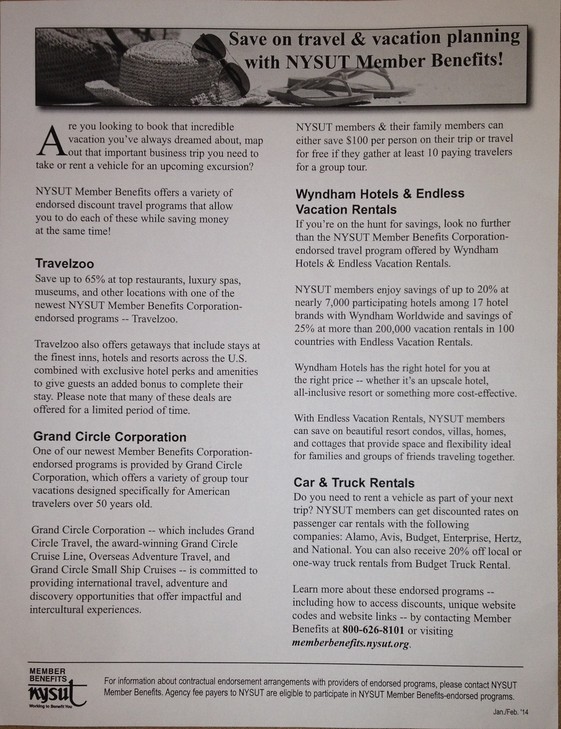 Save on travel & vacation planning with NYSUT Member Benefits!

Are you looking to book that incredible vacation you've always dreamed about, map out that important business trip you need to take or rent a vehicle for an upcoming excursion?

NYSUT Member Benefits offers a variety of endorsed discount travel programs that allow you to do each of these while saving money at the same time!

Travelzoo

Save up to 65% at top restaurants, luxury spas, museums, and other locations with one of the newest NYSUT Member Benefits Corporation-endorsed programs -- Travelzoo.

Travelzoo also offers getaways that include stays at the finest inns, hotels and resorts across the U.S. combined with exclusive hotel perks and amenities to give guests an added bonus to complete their stay. Please note that many of these deals are offered for a limited period of time.

Grand Circle Corporation

One of our newest Member Benefits Corporation-endorsed programs is provided by Grand Circle Corporation, which offers a variety of group tour vacations designed specifically for American travelers over 50 years old.

Grand Circle Corporation -- which includes Grand Circle Travel, the award-winning Grand Circle Cruise Line, Overseas Adventure Travel, and Grand Circle Small Ship Cruises -- is committed to providing international travel, adventure and discovery opportunities that offer impactful and intercultural experiences.

NYSUT members & their family members can either save $100 per person on their trip or travel for free if they gather at least 10 paying travelers for a group tour.

Wyndham Hotels & Endless Vacation Rentals

If you're on the hunt for savings, look no further than the NYSUT Member Benefits Corporation-endorsed travel program offered by Wyndham Hotels & Endless Vacation Rentals.

NYSUT members enjoy savings of up to 20% at nearly 7,000 participating hotels among 17 hotel brands with Wyndham Worldwide and savings of 25% at more than 200,000 vacation rentals in 100 countries with Endless Vacation Rentals.

Wyndham Hotels has the right hotel for you at the right price -- whether it's an upscale hotel, all-inclusive resort or something more cost-effective.

With Endless Vacation Rentals, NYSUT members can save on beautiful resort condos, villas, homes, and cottages that provide space and flexibility ideal for families and groups of friends traveling together.

Car & Truck Rentals

Do you need to rent a vehicle as part of your next trip? NYSUT members can get discounted rates on passenger car rentals with the following companies: Alamo, Avis, Budget, Enterprise, Hertz, and National. You can also receive 20% off local or one-way truck rentals from Budget Truck Rental.

Learn more about these endorsed programs -- including how to access discounts, unique website codes and website links -- by contacting Member Benefits at 800-626-8101 or visiting memberbenefits.nysut.org.

MEMBER BENEFITS nysut Working to Benefit You

For information about contractual endorsement arrangements with providers of endorsed programs, please contact NYSUT Member Benefits. Agency fee payers to NYSUT are eligible to participate in NYSUT Member Benefits-endorsed programs.

Jan./Feb. '14